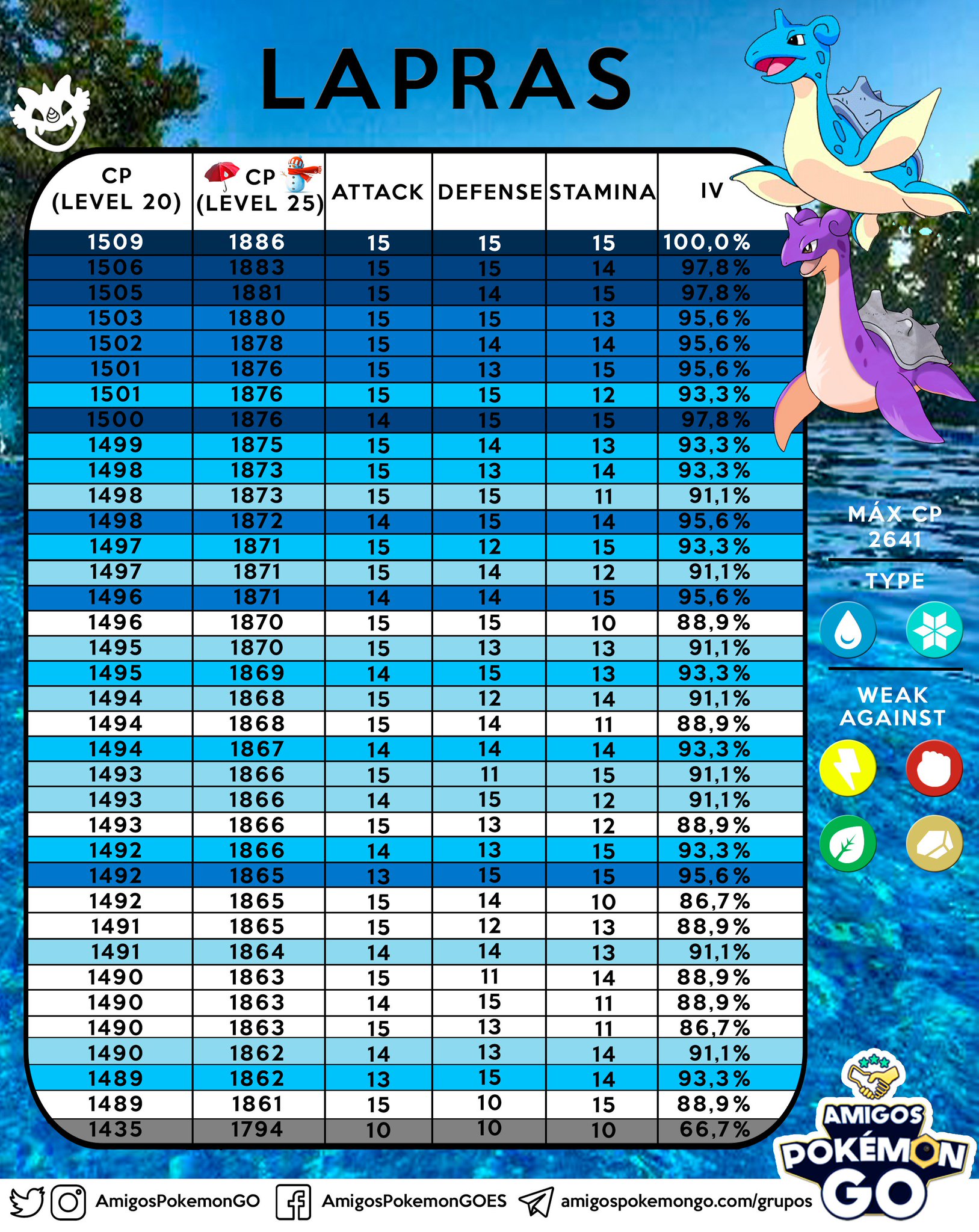 LAPRAS

| CP (LEVEL 20) | CP (LEVEL 25) | ATTACK | DEFENSE | STAMINA | IV |
|---|---|---|---|---|---|
| 1509 | 1886 | 15 | 15 | 15 | 100,0% |
| 1506 | 1883 | 15 | 15 | 14 | 97,8% |
| 1505 | 1881 | 15 | 14 | 15 | 97,8% |
| 1503 | 1880 | 15 | 15 | 13 | 95,6% |
| 1502 | 1878 | 15 | 14 | 14 | 95,6% |
| 1501 | 1876 | 15 | 13 | 15 | 95,6% |
| 1501 | 1876 | 15 | 15 | 12 | 93,3% |
| 1500 | 1876 | 14 | 15 | 15 | 97,8% |
| 1499 | 1875 | 15 | 14 | 13 | 93,3% |
| 1498 | 1873 | 15 | 13 | 14 | 93,3% |
| 1498 | 1873 | 15 | 15 | 11 | 91,1% |
| 1498 | 1872 | 14 | 15 | 14 | 95,6% |
| 1497 | 1871 | 15 | 12 | 15 | 93,3% |
| 1497 | 1871 | 15 | 14 | 12 | 91,1% |
| 1496 | 1871 | 14 | 14 | 15 | 95,6% |
| 1496 | 1870 | 15 | 15 | 10 | 88,9% |
| 1495 | 1870 | 15 | 13 | 13 | 91,1% |
| 1495 | 1869 | 14 | 15 | 13 | 93,3% |
| 1494 | 1868 | 15 | 12 | 14 | 91,1% |
| 1494 | 1868 | 15 | 14 | 11 | 88,9% |
| 1494 | 1867 | 14 | 14 | 14 | 93,3% |
| 1493 | 1866 | 15 | 11 | 15 | 91,1% |
| 1493 | 1866 | 14 | 15 | 12 | 91,1% |
| 1493 | 1866 | 15 | 13 | 12 | 88,9% |
| 1492 | 1866 | 14 | 13 | 15 | 93,3% |
| 1492 | 1865 | 13 | 15 | 15 | 95,6% |
| 1492 | 1865 | 15 | 14 | 10 | 86,7% |
| 1491 | 1865 | 15 | 12 | 13 | 88,9% |
| 1491 | 1864 | 14 | 14 | 13 | 91,1% |
| 1490 | 1863 | 15 | 11 | 14 | 88,9% |
| 1490 | 1863 | 14 | 15 | 11 | 88,9% |
| 1490 | 1863 | 15 | 13 | 11 | 86,7% |
| 1490 | 1862 | 14 | 13 | 14 | 91,1% |
| 1489 | 1862 | 13 | 15 | 14 | 93,3% |
| 1489 | 1861 | 15 | 10 | 15 | 88,9% |
| 1435 | 1794 | 10 | 10 | 10 | 66,7% |

MÁX CP
2641

TYPE

WEAK AGAINST

AMIGOS POKÉMON GO

AmigosPokemonGO AmigosPokemonGOES amigospokemongo.com/grupos